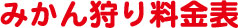 みかん狩り料金表